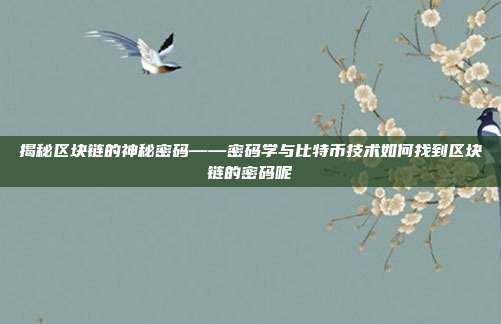 揭秘区块链的神秘密码——密码学与比特币技术如何找到区块链的密码呢